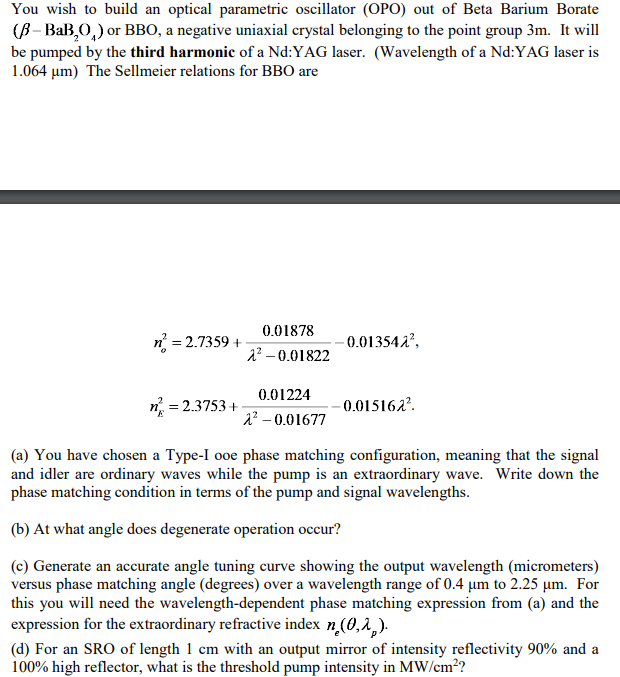 You wish to build an optical parametric oscillator (OPO) out of Beta Barium Borate ($\beta - BaB_2O_4$) or BBO, a negative uniaxial crystal belonging to the point group 3m. It will be pumped by the **third harmonic** of a Nd:YAG laser. (Wavelength of a Nd:YAG laser is 1.064 μm) The Sellmeier relations for BBO are

$n_o^2 = 2.7359 + \frac{0.01878}{\lambda^2 - 0.01822} - 0.01354\lambda^2,$

$n_E^2 = 2.3753 + \frac{0.01224}{\lambda^2 - 0.01677} - 0.01516\lambda^2.$

(a) You have chosen a Type-I ooe phase matching configuration, meaning that the signal and idler are ordinary waves while the pump is an extraordinary wave. Write down the phase matching condition in terms of the pump and signal wavelengths.

(b) At what angle does degenerate operation occur?

(c) Generate an accurate angle tuning curve showing the output wavelength (micrometers) versus phase matching angle (degrees) over a wavelength range of 0.4 μm to 2.25 μm. For this you will need the wavelength-dependent phase matching expression from (a) and the expression for the extraordinary refractive index $n_e(\theta, \lambda_p)$.

(d) For an SRO of length 1 cm with an output mirror of intensity reflectivity 90% and a 100% high reflector, what is the threshold pump intensity in MW/cm$^2$?